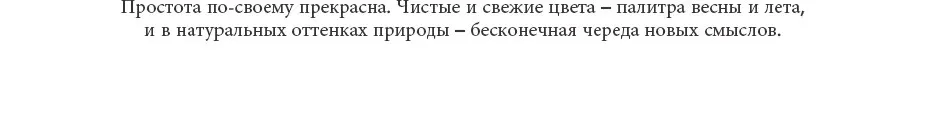 Простота по-своему прекрасна. Чистые и свежие цвета – палитра весны и лета, и в натуральных оттенках природы – бесконечная череда новых смыслов.